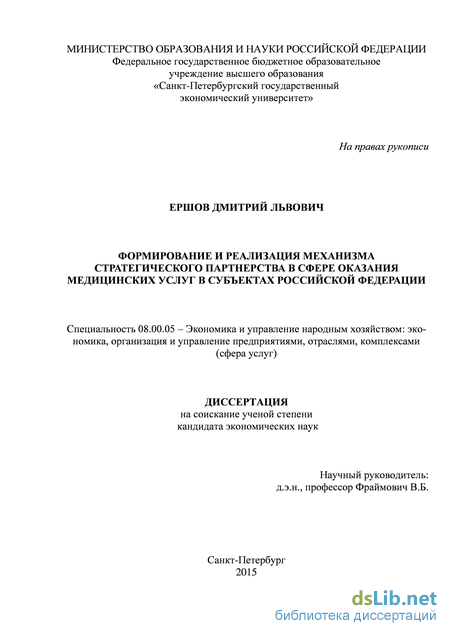 МИНИСТЕРСТВО ОБРАЗОВАНИЯ И НАУКИ РОССИЙСКОЙ ФЕДЕРАЦИИ
Федеральное государственное бюджетное образовательное учреждение высшего образования
«Санкт-Петербургский государственный экономический университет»

На правах рукописи

ЕРШОВ ДМИТРИЙ ЛЬВОВИЧ

ФОРМИРОВАНИЕ И РЕАЛИЗАЦИЯ МЕХАНИЗМА СТРАТЕГИЧЕСКОГО ПАРТНЕРСТВА В СФЕРЕ ОКАЗАНИЯ МЕДИЦИНСКИХ УСЛУГ В СУБЪЕКТАХ РОССИЙСКОЙ ФЕДЕРАЦИИ

Специальность 08.00.05 – Экономика и управление народным хозяйством: экономика, организация и управление предприятиями, отраслями, комплексами (сфера услуг)

ДИССЕРТАЦИЯ
на соискание ученой степени
кандидата экономических наук

Научный руководитель:
д.э.н., профессор Фраймович В.Б.

Санкт-Петербург
2015

dsLib.net
библиотека диссертаций